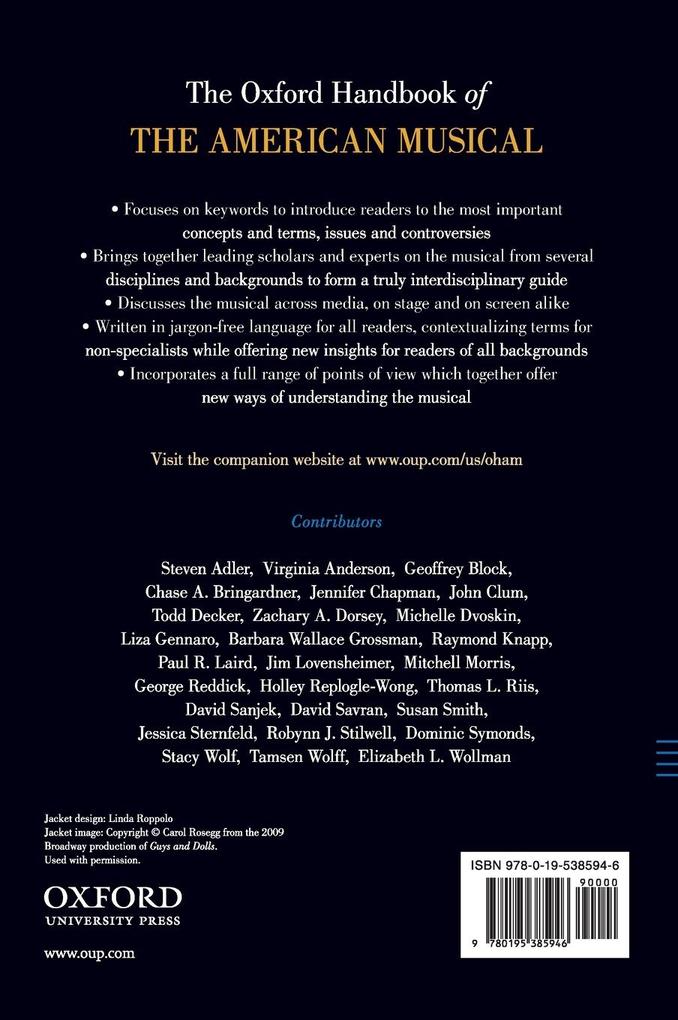 The Oxford Handbook of
THE AMERICAN MUSICAL

• Focuses on keywords to introduce readers to the most important concepts and terms, issues and controversies
• Brings together leading scholars and experts on the musical from several disciplines and backgrounds to form a truly interdisciplinary guide
• Discusses the musical across media, on stage and on screen alike
• Written in jargon-free language for all readers, contextualizing terms for non-specialists while offering new insights for readers of all backgrounds
• Incorporates a full range of points of view which together offer new ways of understanding the musical

Visit the companion website at www.oup.com/us/oham

Contributors

Steven Adler, Virginia Anderson, Geoffrey Block, Chase A. Bringardner, Jennifer Chapman, John Clum, Todd Decker, Zachary A. Dorsey, Michelle Dvoskin, Liza Gennaro, Barbara Wallace Grossman, Raymond Knapp, Paul R. Laird, Jim Lovensheimer, Mitchell Morris, George Reddick, Holley Replogle-Wong, Thomas L. Riis, David Sanjek, David Savran, Susan Smith, Jessica Sternfeld, Robynn J. Stilwell, Dominic Symonds, Stacy Wolf, Tamsen Wolff, Elizabeth L. Wollman

Jacket design: Linda Roppolo
Jacket image: Copyright © Carol Rosegg from the 2009 Broadway production of Guys and Dolls.
Used with permission.

OXFORD
UNIVERSITY PRESS

www.oup.com

ISBN 978-0-19-538594-6
90000
9 780195 385946